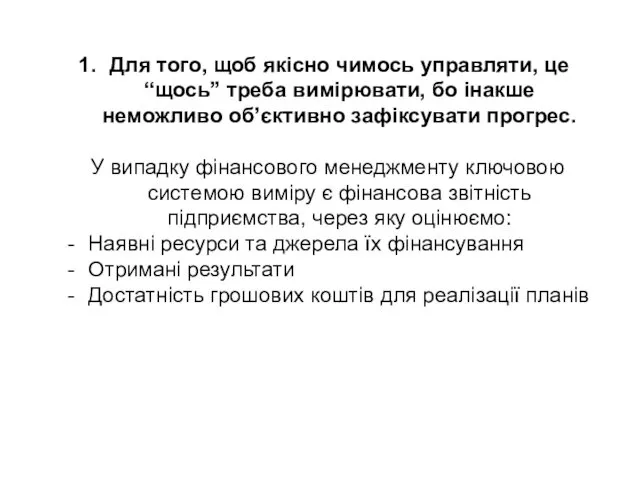 1. Для того, щоб якісно чимось управляти, це “щось” треба вимірювати, бо інакше неможливо об’єктивно зафіксувати прогрес.

У випадку фінансового менеджменту ключовою системою виміру є фінансова звітність підприємства, через яку оцінюємо:
- Наявні ресурси та джерела їх фінансування
- Отримані результати
- Достатність грошових коштів для реалізації планів